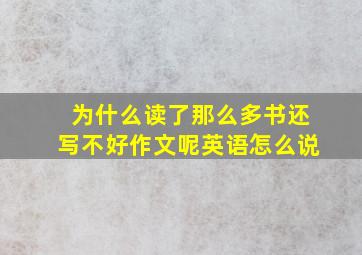 为什么读了那么多书还写不好作文呢英语怎么说